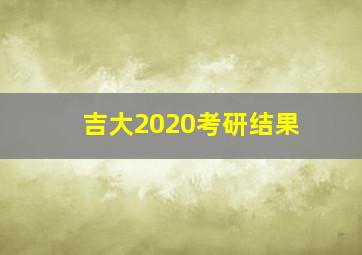 吉大2020考研结果